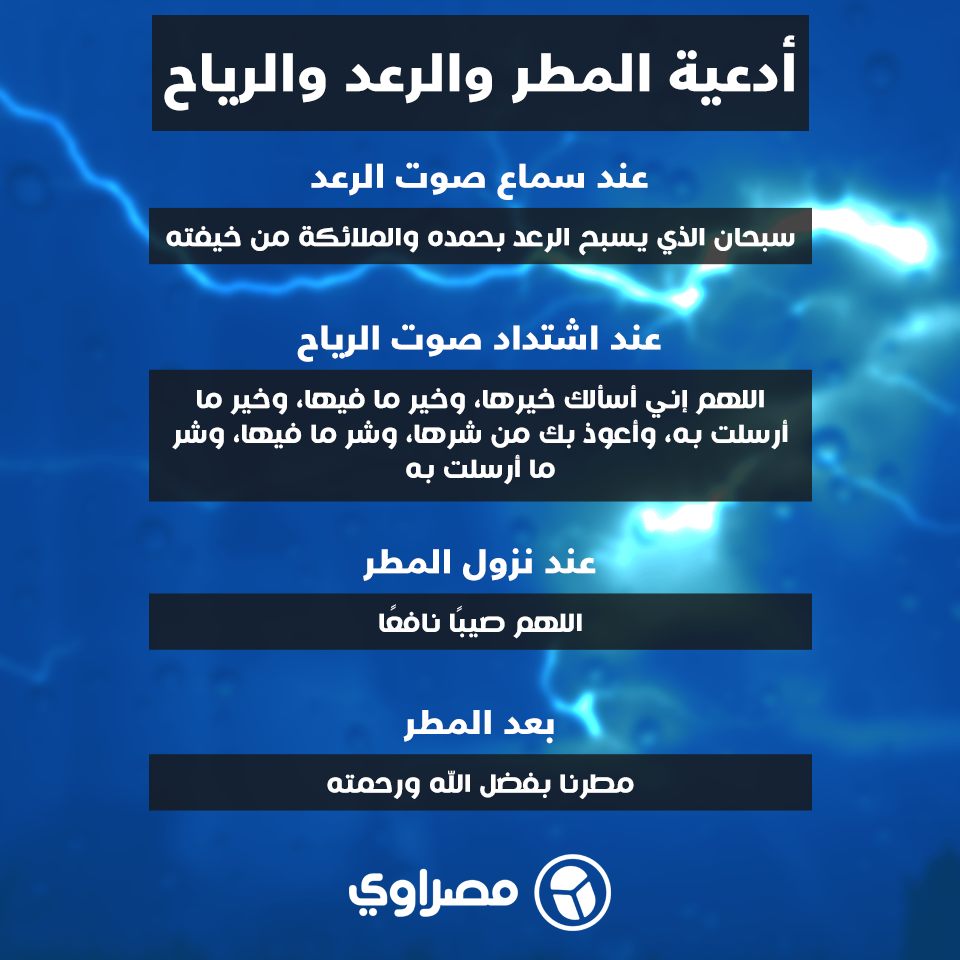 أدعية المطر والرعد والرياح

عند سماع صوت الرعد

سبحان الذي يسبح الرعد بحمده والملائكة من خيفته

عند اشتداد صوت الرياح

اللهم إني أسألك خيرها، وخير ما فيها، وخير ما أرسلت به، وأعوذ بك من شرها، وشر ما فيها، وشر ما أرسلت به

عند نزول المطر

اللهم صيبًا نافعًا

بعد المطر

مطرنا بفضل الله ورحمته

مصراوي